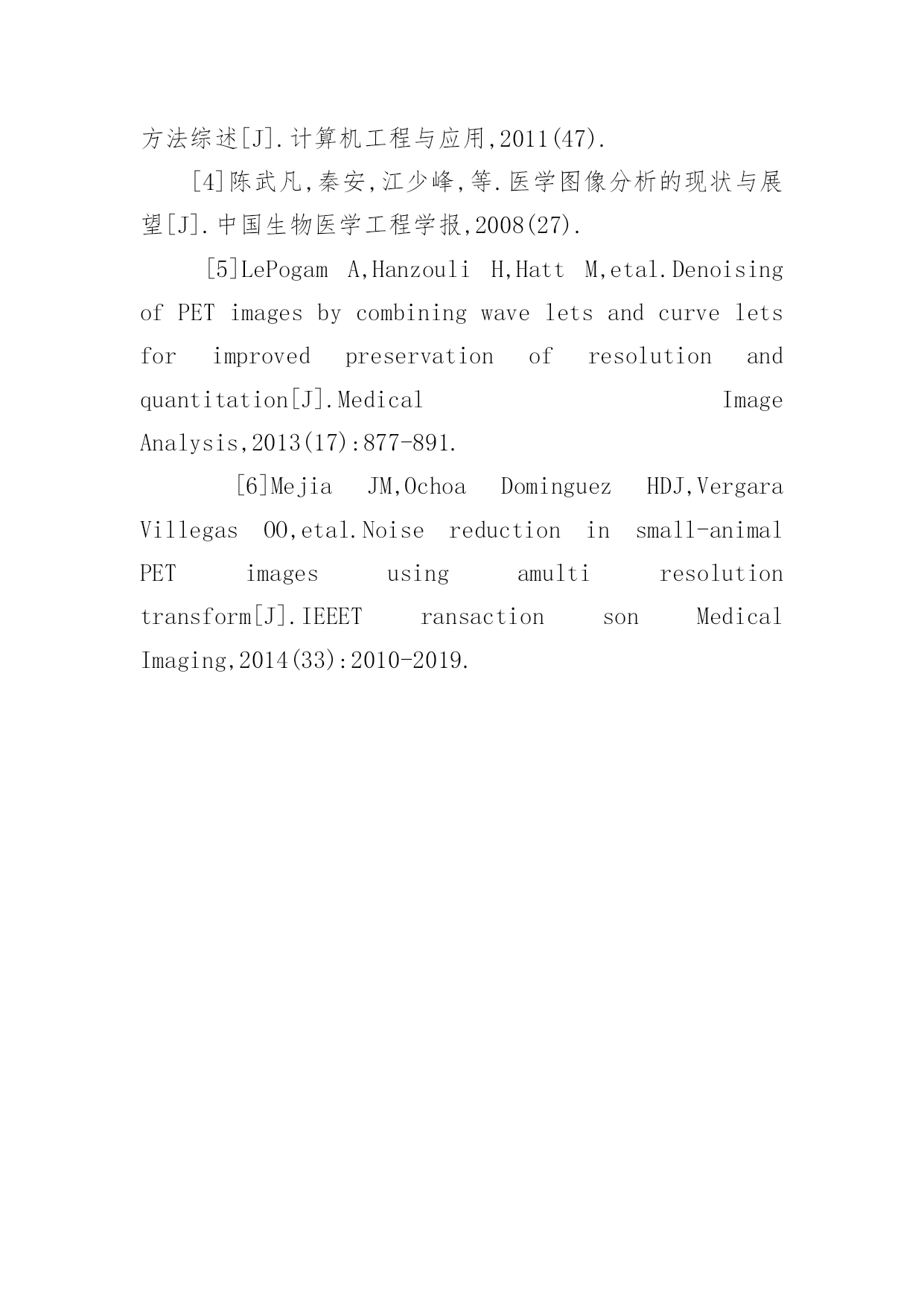 方法综述[J].计算机工程与应用,2011(47).

[4]陈武凡,秦安,江少峰,等.医学图像分析的现状与展望[J].中国生物医学工程学报,2008(27).

[5]LePogam A,Hanzouli H,Hatt M,etal.Denoising of PET images by combining wave lets and curve lets for improved preservation of resolution and quantitation[J].Medical Image Analysis,2013(17):877-891.

[6]Mejia JM,Ochoa Dominguez HDJ,Vergara Villegas OO,etal.Noise reduction in small-animal PET images using amulti resolution transform[J].IEEET ransaction son Medical Imaging,2014(33):2010-2019.